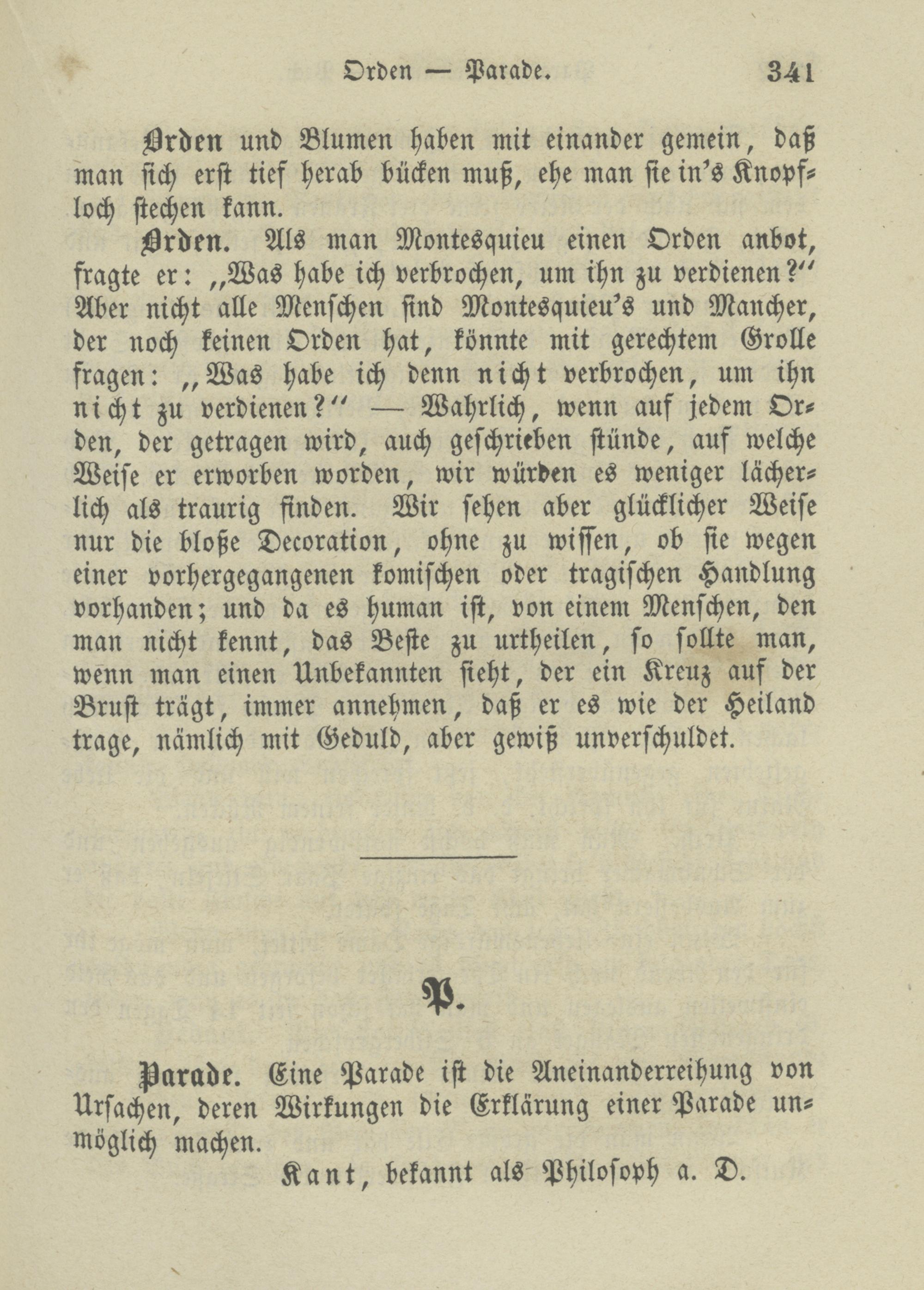 Orden — Parade. 341

Orden und Blumen haben mit einander gemein, daß man sich erst tief herab bücken muß, ehe man sie in's Knopfloch stechen kann.

Orden. Als man Montesquieu einen Orden anbot, fragte er: „Was habe ich verbrochen, um ihn zu verdienen?" Aber nicht alle Menschen sind Montesquieu's und Mancher, der noch keinen Orden hat, könnte mit gerechtem Grolle fragen: „Was habe ich denn nicht verbrochen, um ihn nicht zu verdienen?" — Wahrlich, wenn auf jedem Orden, der getragen wird, auch geschrieben stünde, auf welche Weise er erworben worden, wir würden es weniger lächerlich als traurig finden. Wir sehen aber glücklicher Weise nur die bloße Decoration, ohne zu wissen, ob sie wegen einer vorhergegangenen komischen oder tragischen Handlung vorhanden; und da es human ist, von einem Menschen, den man nicht kennt, das Beste zu urtheilen, so sollte man, wenn man einen Unbekannten sieht, der ein Kreuz auf der Brust trägt, immer annehmen, daß er es wie der Heiland trage, nämlich mit Geduld, aber gewiß unverschuldet.

P.

Parade. Eine Parade ist die Aneinanderreihung von Ursachen, deren Wirkungen die Erklärung einer Parade unmöglich machen.

Kant, bekannt als Philosoph a. D.